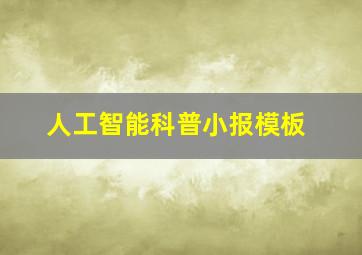 人工智能科普小报模板